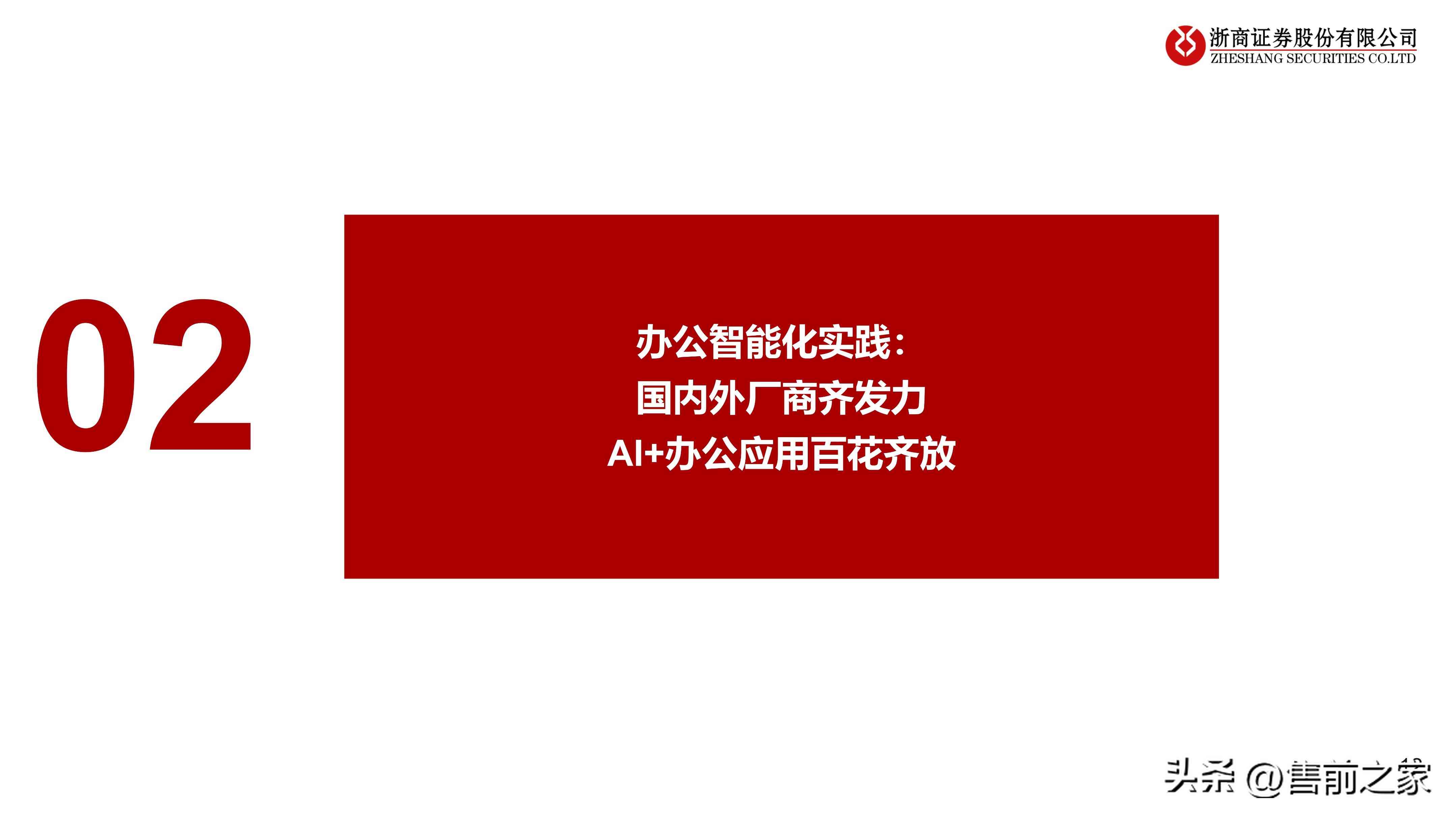 浙商证券股份有限公司
ZHESHANG SECURITIES CO.LTD

02

办公智能化实践：
国内外厂商齐发力
AI+办公应用百花齐放

头条 @售前之家